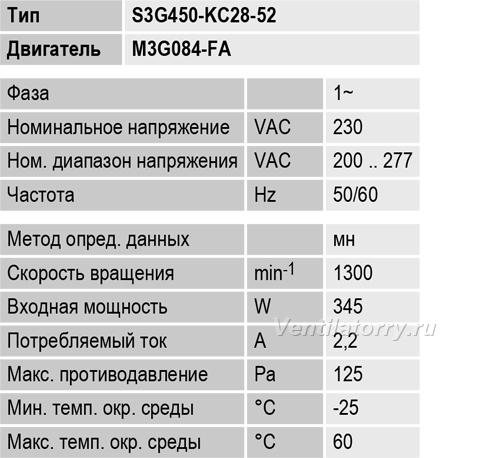 | Тип | S3G450-KC28-52 |
|---|---|
| Двигатель | M3G084-FA |

| Фаза | | 1~ |
|---|---|---|
| Номинальное напряжение | VAC | 230 |
| Ном. диапазон напряжения | VAC | 200 .. 277 |
| Частота | Hz | 50/60 |

| Метод опред. данных | | мн |
|---|---|---|
| Скорость вращения | $min^{-1}$ | 1300 |
| Входная мощность | W | 345 |
| Потребляемый ток | A | 2,2 |
| Макс. противодавление | Pa | 125 |
| Мин. темп. окр. среды | °C | -25 |
| Макс. темп. окр. среды | °C | 60 |

Ventilatorry.ru